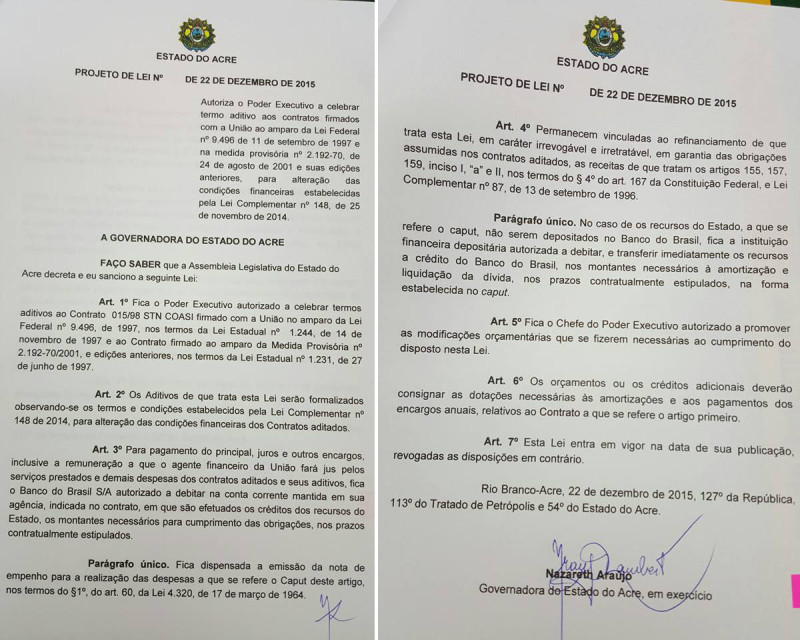 ESTADO DO ACRE

PROJETO DE LEI Nº DE 22 DE DEZEMBRO DE 2015

Autoriza o Poder Executivo a celebrar termo aditivo aos contratos firmados com a União ao amparo da Lei Federal nº 9.496 de 11 de setembro de 1997 e na medida provisória nº 2.192-70, de 24 de agosto de 2001 e suas edições anteriores, para alteração das condições financeiras estabelecidas pela Lei Complementar nº 148, de 25 de novembro de 2014.

A GOVERNADORA DO ESTADO DO ACRE

FAÇO SABER que a Assembleia Legislativa do Estado do Acre decreta e eu sanciono a seguinte Lei:

Art. 1º Fica o Poder Executivo autorizado a celebrar termos aditivos ao Contrato 015/98 STN COASI firmado com a União no amparo da Lei Federal nº 9.496, de 1997, nos termos da Lei Estadual nº 1.244, de 14 de novembro de 1997 e ao Contrato firmado ao amparo da Medida Provisória nº 2.192-70/2001, e edições anteriores, nos termos da Lei Estadual nº 1.231, de 27 de junho de 1997.

Art. 2º Os Aditivos de que trata esta Lei serão formalizados observando-se os termos e condições estabelecidos pela Lei Complementar nº 148 de 2014, para alteração das condições financeiras dos Contratos aditados.

Art. 3º Para pagamento do principal, juros e outros encargos, inclusive a remuneração a que o agente financeiro da União fará jus pelos serviços prestados e demais despesas dos contratos aditados e seus aditivos, fica o Banco do Brasil S/A autorizado a debitar na conta corrente mantida em sua agência, indicada no contrato, em que são efetuados os créditos dos recursos do Estado, os montantes necessários para cumprimento das obrigações, nos prazos contratualmente estipulados.

Parágrafo único. Fica dispensada a emissão da nota de empenho para a realização das despesas a que se refere o Caput deste artigo, nos termos do §1º, do art. 60, da Lei 4.320, de 17 de março de 1964.

ESTADO DO ACRE

PROJETO DE LEI Nº DE 22 DE DEZEMBRO DE 2015

Art. 4º Permanecem vinculadas ao refinanciamento de que trata esta Lei, em caráter irrevogável e irretratável, em garantia das obrigações assumidas nos contratos aditados, as receitas de que tratam os artigos 155, 157, 159, inciso I, "a" e II, nos termos do § 4º do art. 167 da Constituição Federal, e Lei Complementar nº 87, de 13 de setembro de 1996.

Parágrafo único. No caso de os recursos do Estado, a que se refere o caput, não serem depositados no Banco do Brasil, fica a instituição financeira depositária autorizada a debitar, e transferir imediatamente os recursos a crédito do Banco do Brasil, nos montantes necessários à amortização e liquidação da dívida, nos prazos contratualmente estipulados, na forma estabelecida no caput.

Art. 5º Fica o Chefe do Poder Executivo autorizado a promover as modificações orçamentárias que se fizerem necessárias ao cumprimento do disposto nesta Lei.

Art. 6º Os orçamentos ou os créditos adicionais deverão consignar as dotações necessárias às amortizações e aos pagamentos dos encargos anuais, relativos ao Contrato a que se refere o artigo primeiro.

Art. 7º Esta Lei entra em vigor na data de sua publicação, revogadas as disposições em contrário.

Rio Branco-Acre, 22 de dezembro de 2015, 127º da República, 113º do Tratado de Petrópolis e 54º do Estado do Acre.

Nazareth Araújo
Governadora do Estado do Acre, em exercício